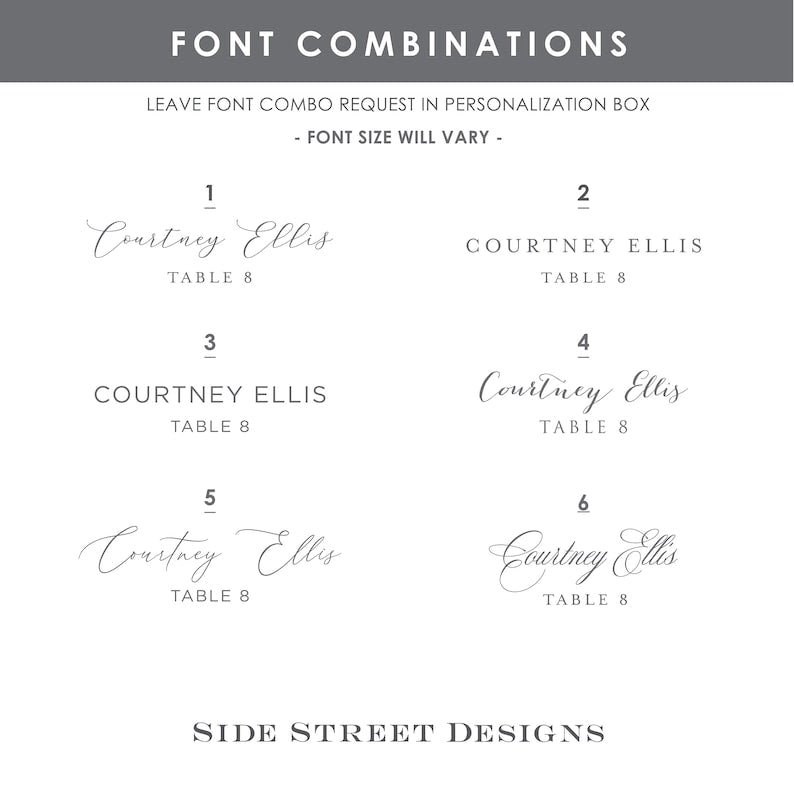 FONT COMBINATIONS

LEAVE FONT COMBO REQUEST IN PERSONALIZATION BOX

- FONT SIZE WILL VARY -

1

Courtney Ellis

TABLE 8

2

COURTNEY ELLIS

TABLE 8

3

COURTNEY ELLIS

TABLE 8

4

Courtney Ellis

TABLE 8

5

Courtney Ellis

TABLE 8

6

Courtney Ellis

TABLE 8

SIDE STREET DESIGNS